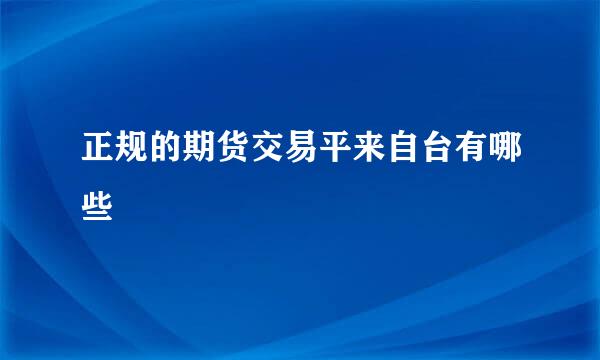 正规的期货交易平来自台有哪些